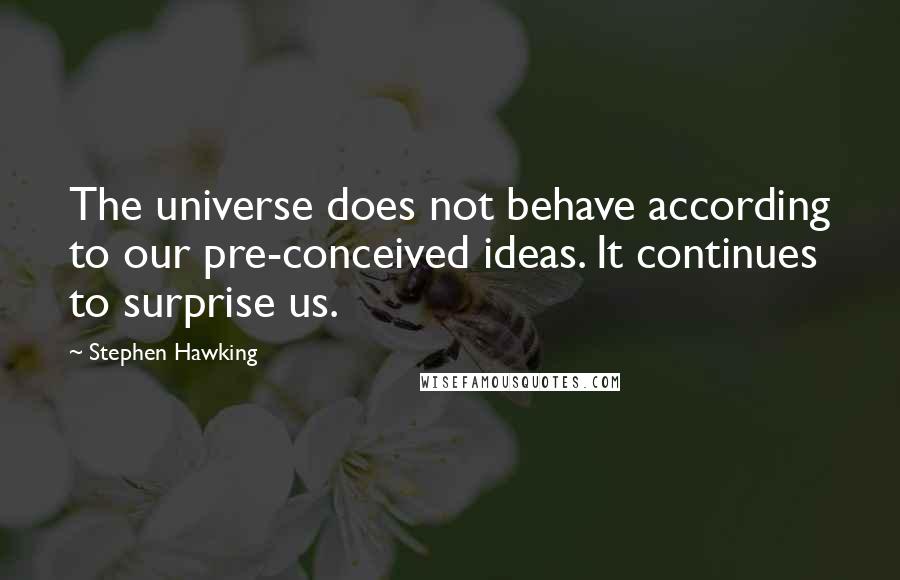 The universe does not behave according to our pre-conceived ideas. It continues to surprise us.

~ Stephen Hawking

WISEFAMOUSQUOTES.COM